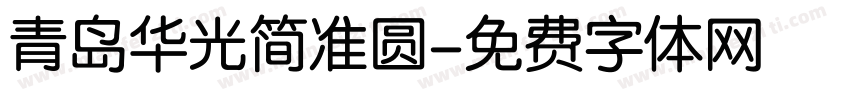 青岛华光简准圆-免费字体网